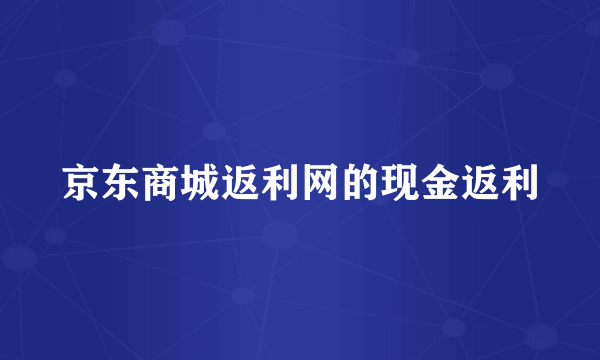 京东商城返利网的现金返利